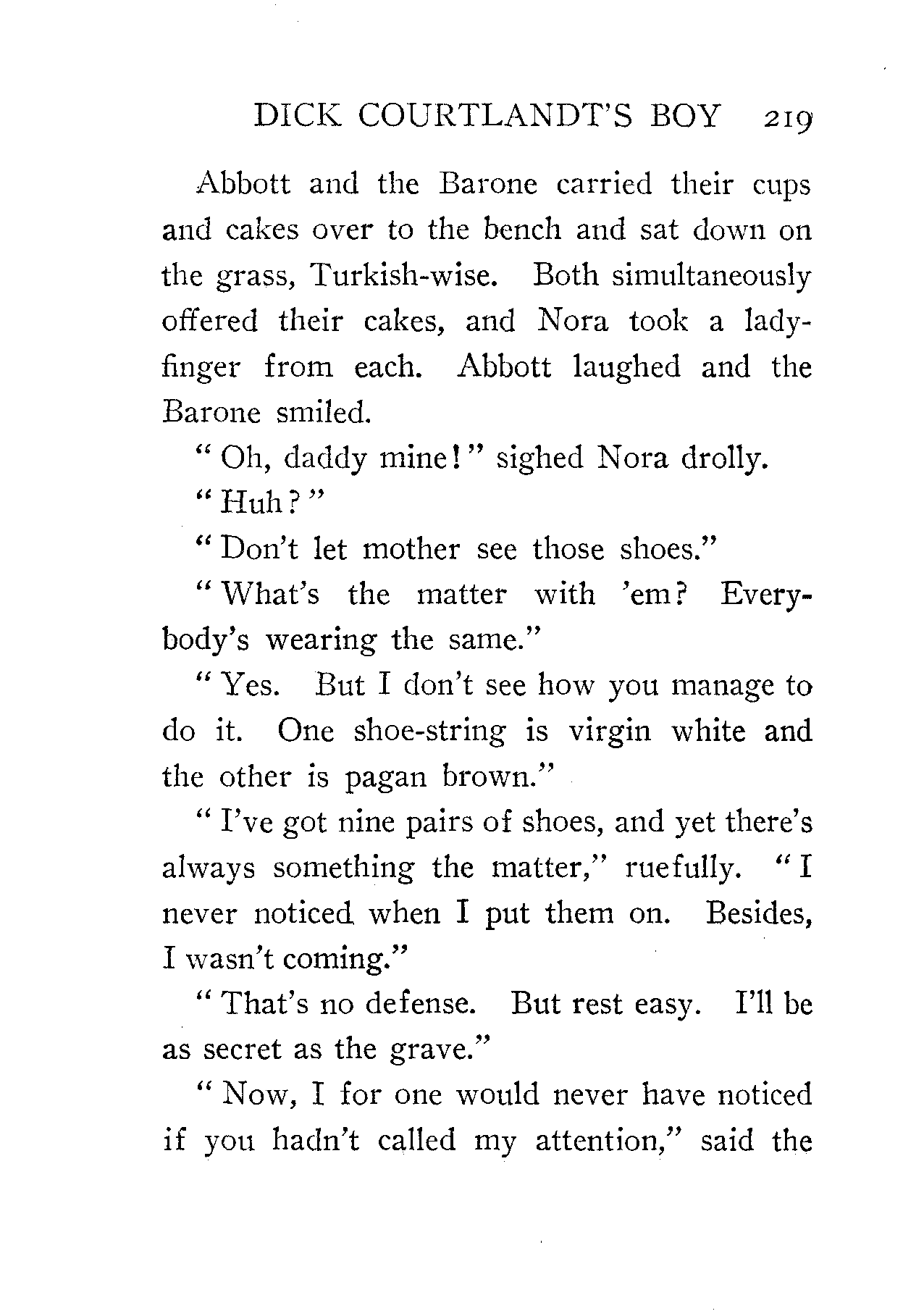 DICK COURTLANDT'S BOY 219

Abbott and the Barone carried their cups and cakes over to the bench and sat down on the grass, Turkish-wise. Both simultaneously offered their cakes, and Nora took a ladyfinger from each. Abbott laughed and the Barone smiled.

"Oh, daddy mine!" sighed Nora drolly.

"Huh?"

"Don't let mother see those shoes."

"What's the matter with 'em? Everybody's wearing the same."

"Yes. But I don't see how you manage to do it. One shoe-string is virgin white and the other is pagan brown."

"I've got nine pairs of shoes, and yet there's always something the matter," ruefully. "I never noticed when I put them on. Besides, I wasn't coming."

"That's no defense. But rest easy. I'll be as secret as the grave."

"Now, I for one would never have noticed if you hadn't called my attention," said the